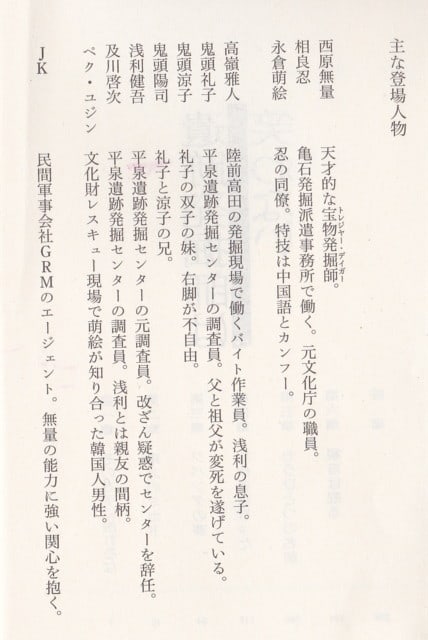 主な登場人物

西原無量　天才的な宝物発掘師（トレジャー・ディガー）。
相良忍　亀石発掘派遣事務所で働く。元文化庁の職員。
永倉萌絵　忍の同僚。特技は中国語とカンフー。

高嶺雅人　陸前高田の発掘現場で働くバイト作業員。浅利の息子。
鬼頭礼子　平泉遺跡発掘センターの調査員。父と祖父が変死を遂げている。
鬼頭涼子　礼子の双子の妹。右脚が不自由。
鬼頭陽司　礼子と涼子の兄。
浅利健吾　平泉遺跡発掘センターの元調査員。改ざん疑惑でセンターを辞任。
及川啓次　平泉遺跡発掘センターの調査員。浅利とは親友の間柄。
ペク・ユジン　文化財レスキュー現場で萌絵が知り合った韓国人男性。

JK　民間軍事会社GRMのエージェント。無量の能力に強い関心を抱く。